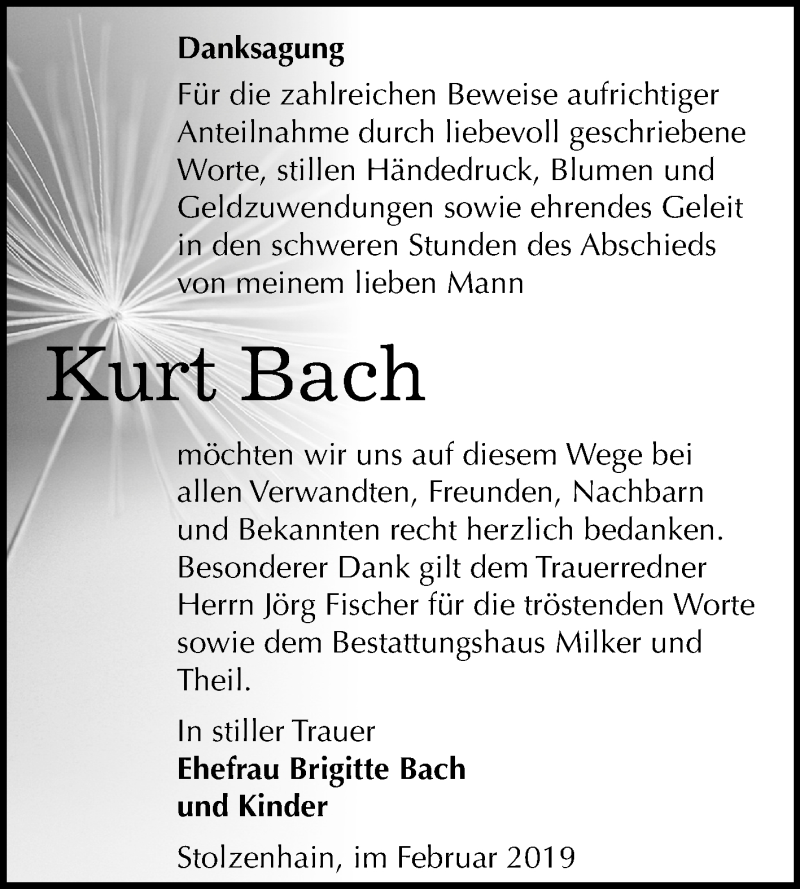 Danksagung

Für die zahlreichen Beweise aufrichtiger Anteilnahme durch liebevoll geschriebene Worte, stillen Händedruck, Blumen und Geldzuwendungen sowie ehrendes Geleit in den schweren Stunden des Abschieds von meinem lieben Mann

Kurt Bach

möchten wir uns auf diesem Wege bei allen Verwandten, Freunden, Nachbarn und Bekannten recht herzlich bedanken. Besonderer Dank gilt dem Trauerredner Herrn Jörg Fischer für die tröstenden Worte sowie dem Bestattungshaus Milker und Theil.

In stiller Trauer
Ehefrau Brigitte Bach
und Kinder

Stolzenhain, im Februar 2019